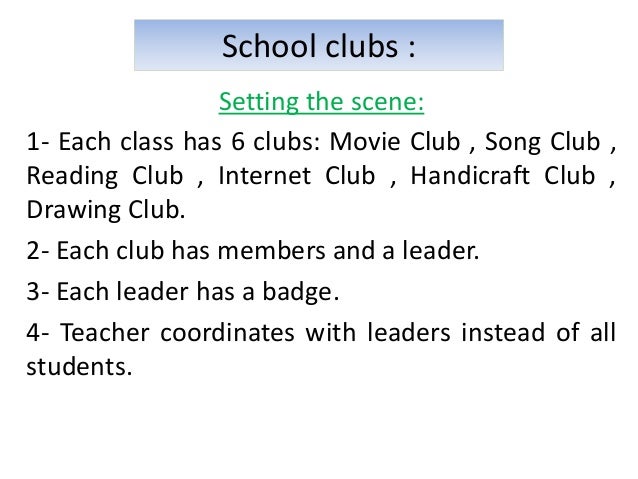 School clubs :

Setting the scene:

1- Each class has 6 clubs: Movie Club , Song Club , Reading Club , Internet Club , Handicraft Club , Drawing Club.

2- Each club has members and a leader.

3- Each leader has a badge.

4- Teacher coordinates with leaders instead of all students.